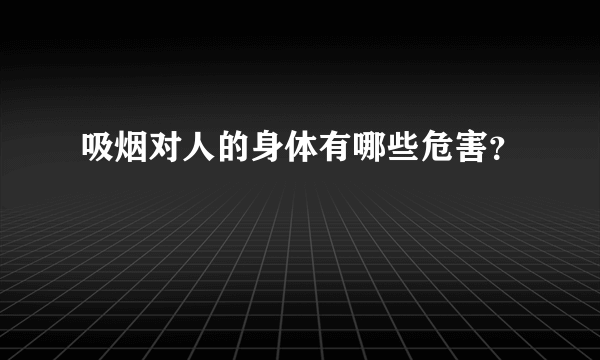 吸烟对人的身体有哪些危害?